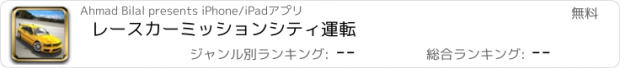 Ahmad Bilal presents iPhone/iPadアプリ

無料

レースカーミッションシティ運転

ジャンル別ランキング: --

総合ランキング: --